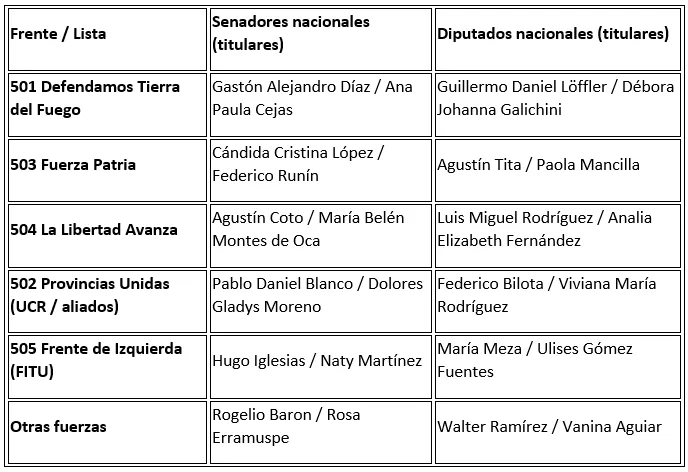 | Frente / Lista | Senadores nacionales (titulares) | Diputados nacionales (titulares) |
|---|---|---|
| 501 Defendamos Tierra del Fuego | Gastón Alejandro Díaz / Ana Paula Cejas | Guillermo Daniel Löffler / Débora Johanna Galichini |
| 503 Fuerza Patria | Cándida Cristina López / Federico Runín | Agustín Tita / Paola Mancilla |
| 504 La Libertad Avanza | Agustín Coto / María Belén Montes de Oca | Luis Miguel Rodríguez / Analia Elizabeth Fernández |
| 502 Provincias Unidas (UCR / aliados) | Pablo Daniel Blanco / Dolores Gladys Moreno | Federico Bilota / Viviana María Rodríguez |
| 505 Frente de Izquierda (FITU) | Hugo Iglesias / Naty Martínez | María Meza / Ulises Gómez Fuentes |
| Otras fuerzas | Rogelio Baron / Rosa Erramuspe | Walter Ramírez / Vanina Aguiar |